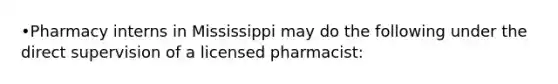 •Pharmacy interns in Mississippi may do the following under the direct supervision of a licensed pharmacist: